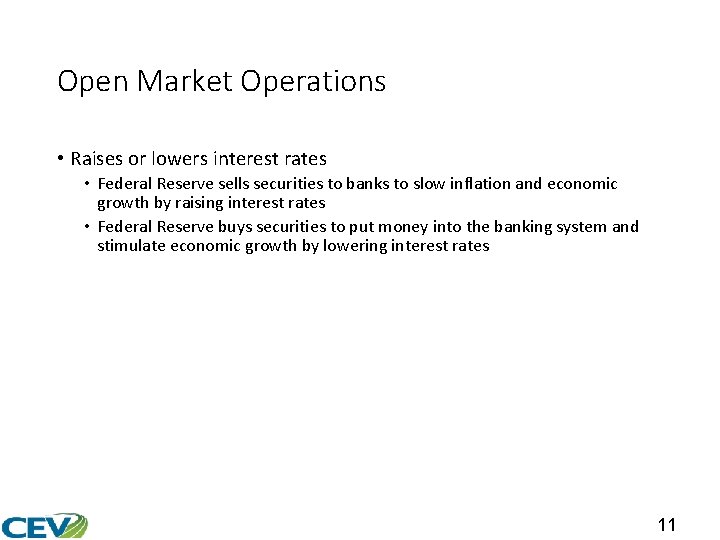 Open Market Operations

• Raises or lowers interest rates

• Federal Reserve sells securities to banks to slow inflation and economic growth by raising interest rates

• Federal Reserve buys securities to put money into the banking system and stimulate economic growth by lowering interest rates

CEV

11